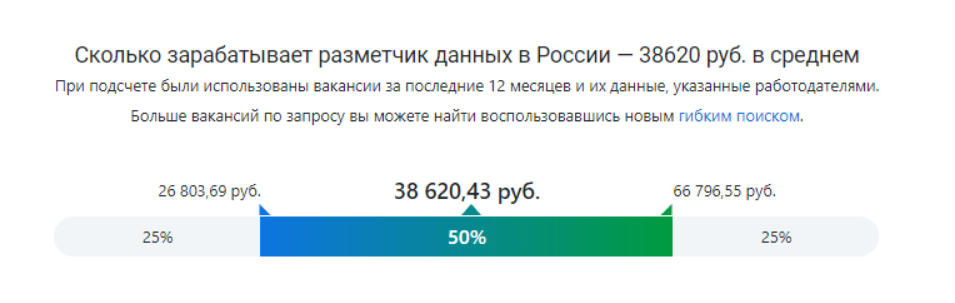 Сколько зарабатывает разметчик данных в России — 38620 руб. в среднем

При подсчете были использованы вакансии за последние 12 месяцев и их данные, указанные работодателями.

Больше вакансий по запросу вы можете найти воспользовавшись новым гибким поиском.

26 803,69 руб.

38 620,43 руб.

66 796,55 руб.

25%

50%

25%